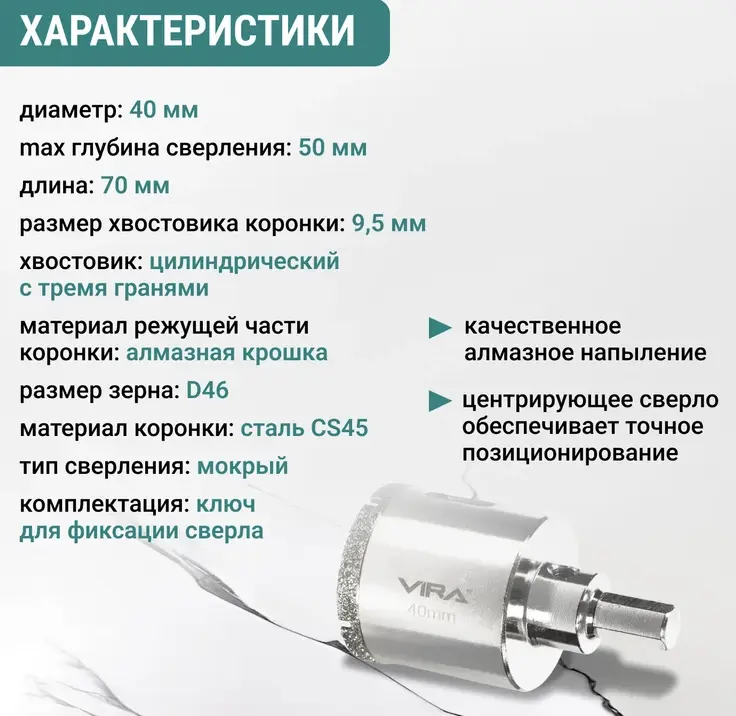 ХАРАКТЕРИСТИКИ

диаметр: 40 мм

max глубина сверления: 50 мм

длина: 70 мм

размер хвостовика коронки: 9,5 мм

хвостовик: цилиндрический с тремя гранями

материал режущей части коронки: алмазная крошка

размер зерна: D46

материал коронки: сталь CS45

тип сверления: мокрый

комплектация: ключ для фиксации сверла

качественное алмазное напыление

центрирующее сверло обеспечивает точное позиционирование

VIRA

40mm